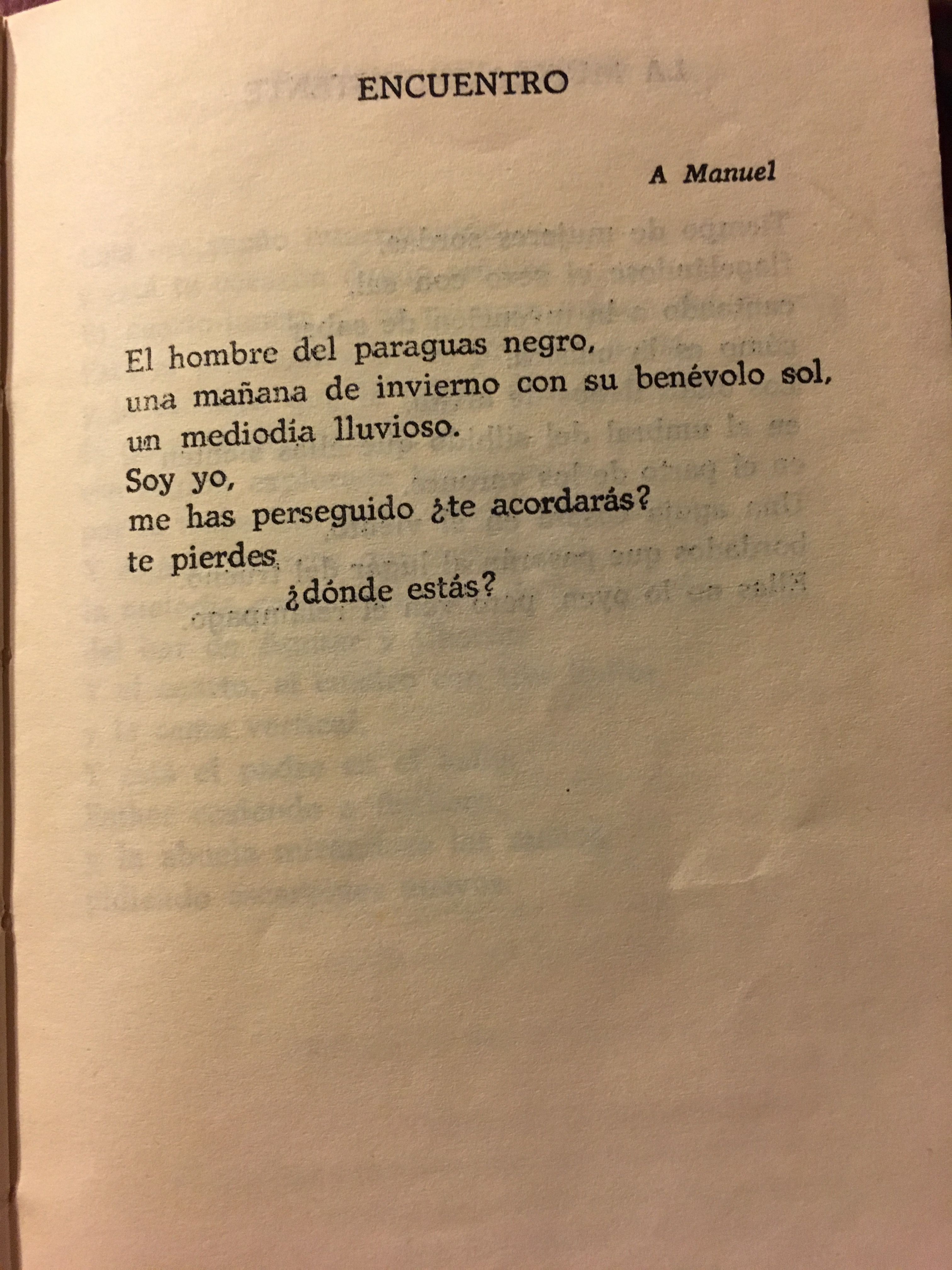 ENCUENTRO

A Manuel

El hombre del paraguas negro,
una mañana de invierno con su benévolo sol,
un mediodía lluvioso.
Soy yo,
me has perseguido ¿te acordarás?
te pierdes
¿dónde estás?